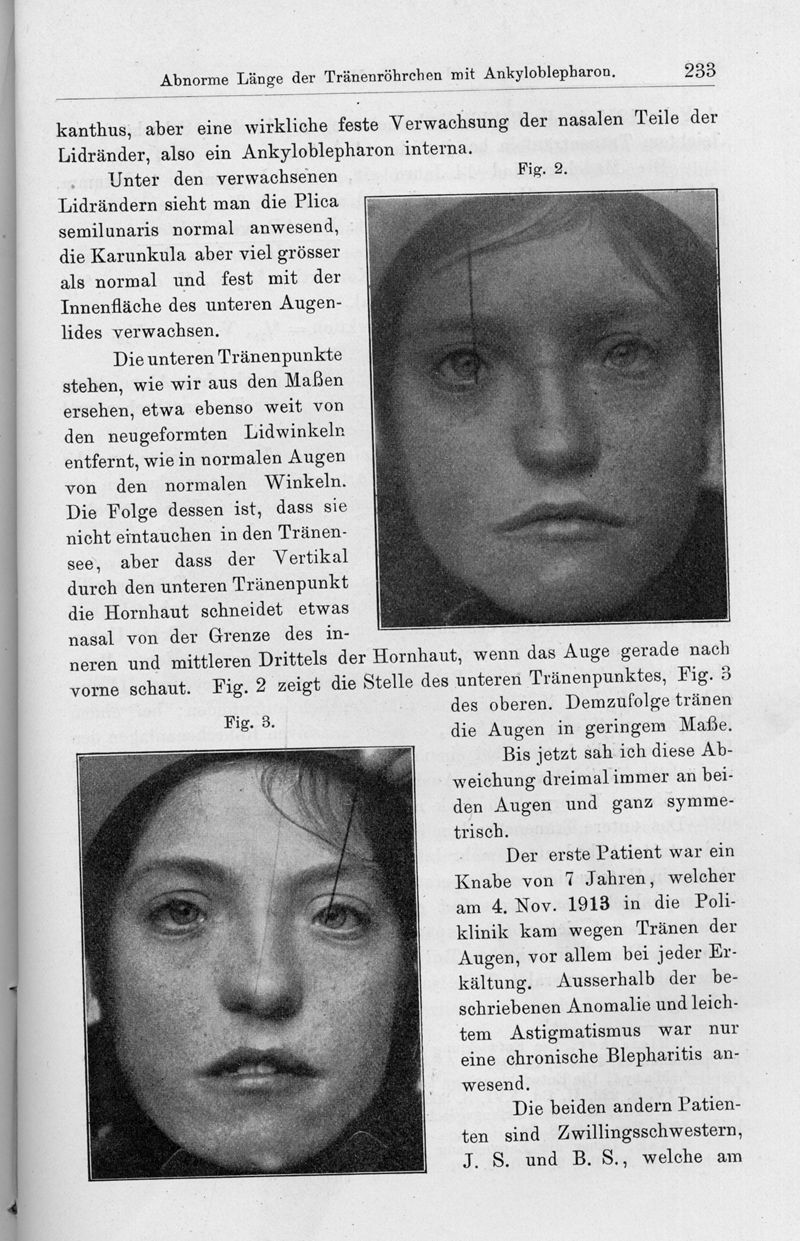 Abnorme Länge der Tränenröhrchen mit Ankyloblepharon. 233

kanthus, aber eine wirkliche feste Verwachsung der nasalen Teile der Lidränder, also ein Ankyloblepharon interna.

Fig. 2.

Unter den verwachsenen Lidrändern sieht man die Plica semilunaris normal anwesend, die Karunkula aber viel grösser als normal und fest mit der Innenfläche des unteren Augenlides verwachsen.

Die unteren Tränenpunkte stehen, wie wir aus den Maßen ersehen, etwa ebenso weit von den neugeformten Lidwinkeln entfernt, wie in normalen Augen von den normalen Winkeln. Die Folge dessen ist, dass sie nicht eintauchen in den Tränensee, aber dass der Vertikal durch den unteren Tränenpunkt die Hornhaut schneidet etwas nasal von der Grenze des inneren und mittleren Drittels der Hornhaut, wenn das Auge gerade nach vorne schaut. Fig. 2 zeigt die Stelle des unteren Tränenpunktes, Fig. 3 des oberen. Demzufolge tränen die Augen in geringem Maße.

Fig. 3.

Bis jetzt sah ich diese Abweichung dreimal immer an beiden Augen und ganz symmetrisch.

Der erste Patient war ein Knabe von 7 Jahren, welcher am 4. Nov. 1913 in die Poliklinik kam wegen Tränen der Augen, vor allem bei jeder Erkältung. Ausserhalb der beschriebenen Anomalie und leichtem Astigmatismus war nur eine chronische Blepharitis anwesend.

Die beiden andern Patienten sind Zwillingsschwestern, J. S. und B. S., welche am